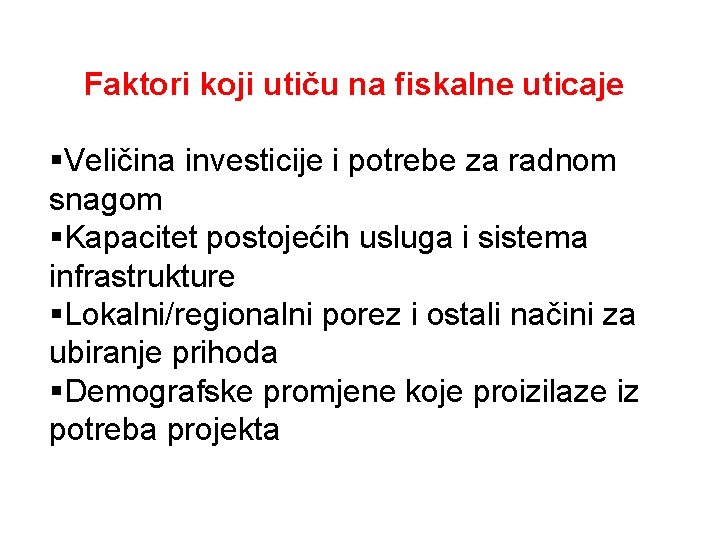 Faktori koji utiču na fiskalne uticaje

▪Veličina investicije i potrebe za radnom snagom
▪Kapacitet postojećih usluga i sistema infrastrukture
▪Lokalni/regionalni porez i ostali načini za ubiranje prihoda
▪Demografske promjene koje proizilaze iz potreba projekta